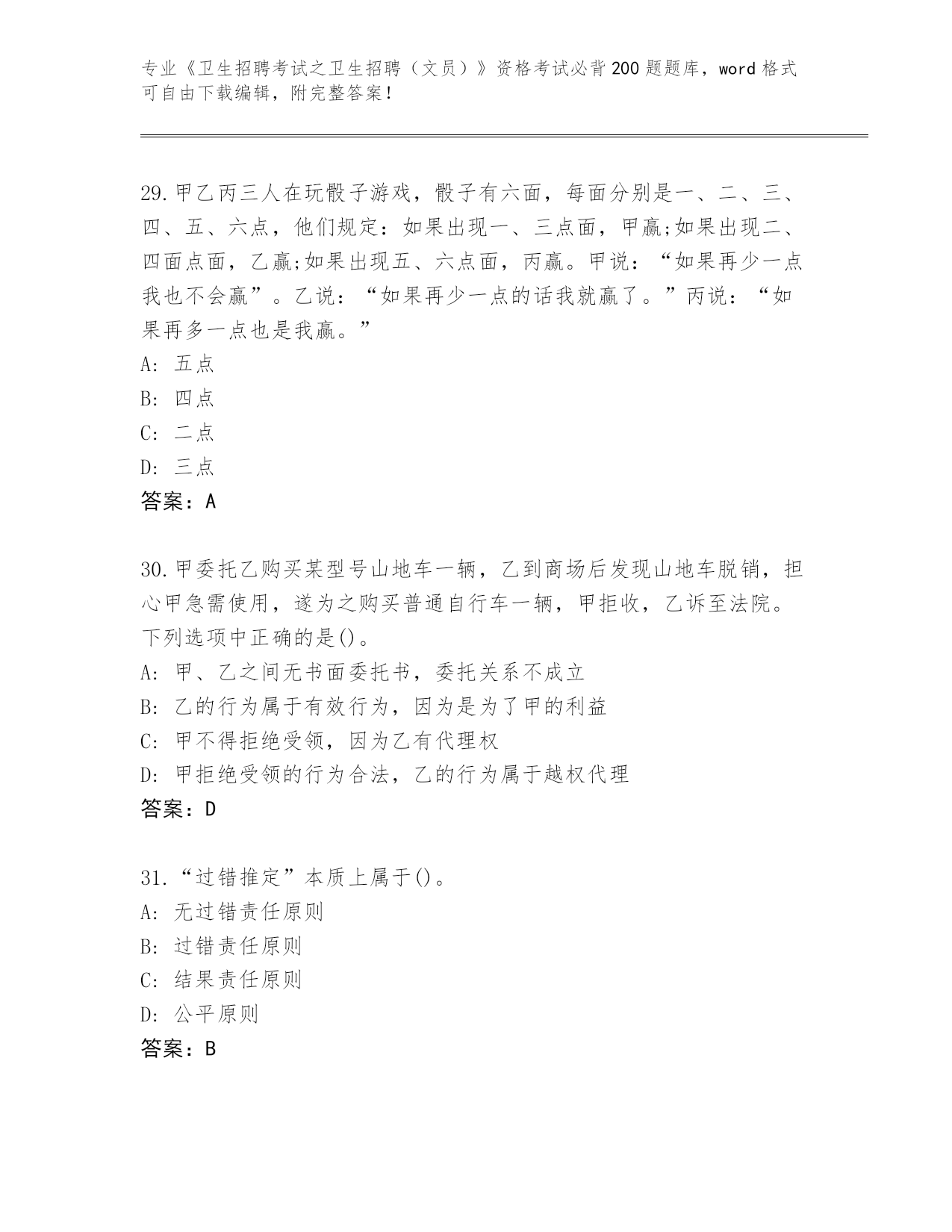 专业《卫生招聘考试之卫生招聘（文员）》资格考试必背200题题库，word格式可自由下载编辑，附完整答案！

29.甲乙丙三人在玩骰子游戏，骰子有六面，每面分别是一、二、三、四、五、六点，他们规定：如果出现一、三点面，甲赢;如果出现二、四面点面，乙赢;如果出现五、六点面，丙赢。甲说：“如果再少一点我也不会赢”。乙说：“如果再少一点的话我就赢了。”丙说：“如果再多一点也是我赢。”
A: 五点
B: 四点
C: 二点
D: 三点
答案：A

30.甲委托乙购买某型号山地车一辆，乙到商场后发现山地车脱销，担心甲急需使用，遂为之购买普通自行车一辆，甲拒收，乙诉至法院。下列选项中正确的是()。
A: 甲、乙之间无书面委托书，委托关系不成立
B: 乙的行为属于有效行为，因为是为了甲的利益
C: 甲不得拒绝受领，因为乙有代理权
D: 甲拒绝受领的行为合法，乙的行为属于越权代理
答案：D

31.“过错推定”本质上属于()。
A: 无过错责任原则
B: 过错责任原则
C: 结果责任原则
D: 公平原则
答案：B